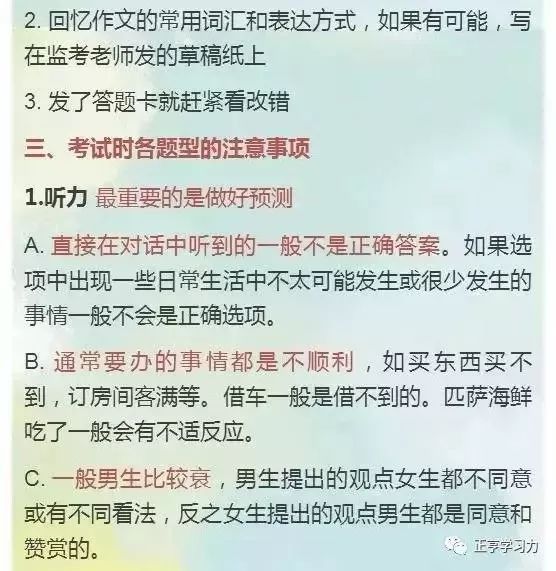 2. 回忆作文的常用词汇和表达方式，如果有可能，写在监考老师发的草稿纸上

3. 发了答题卡就赶紧看改错

三、考试时各题型的注意事项

1.听力 最重要的是做好预测

A. 直接在对话中听到的一般不是正确答案。如果选项中出现一些日常生活中不太可能发生或很少发生的事情一般不会是正确选项。

B. 通常要办的事情都是不顺利，如买东西买不到，订房间客满等。借车一般是借不到的。匹萨海鲜吃了一般会有不适反应。

C. 一般男生比较衰，男生提出的观点女生都不同意或有不同看法，反之女生提出的观点男生都是同意和赞赏的。

正字学习力